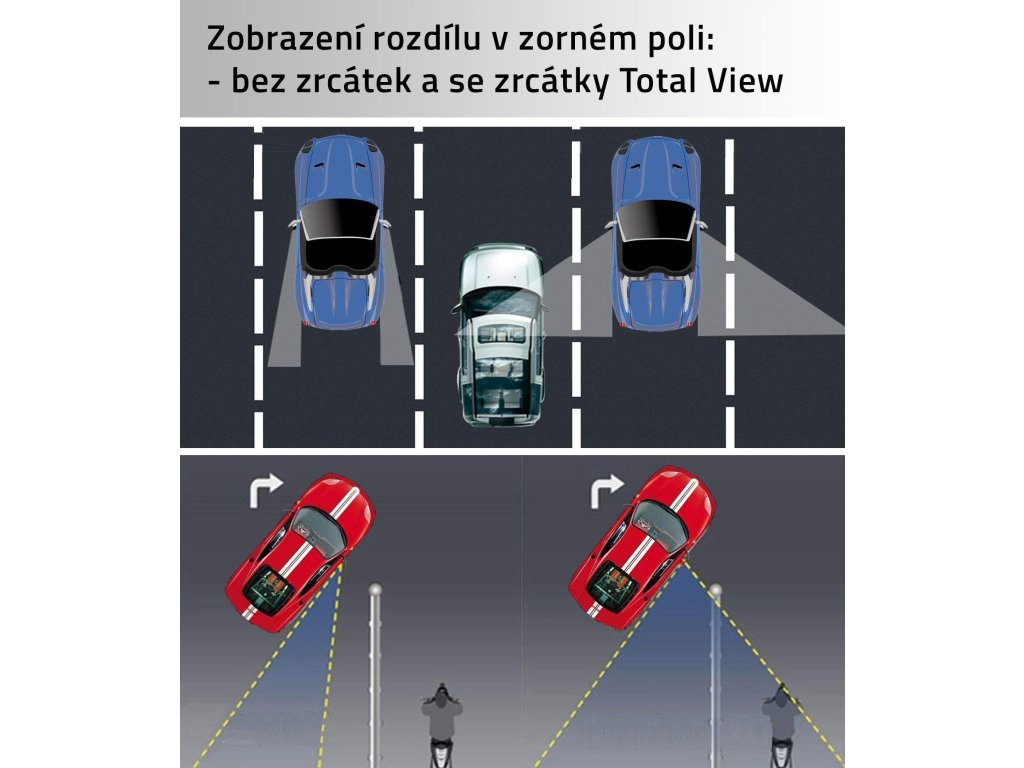 Zobrazení rozdílu v zorném poli:
- bez zrcátek a se zrcátky Total View